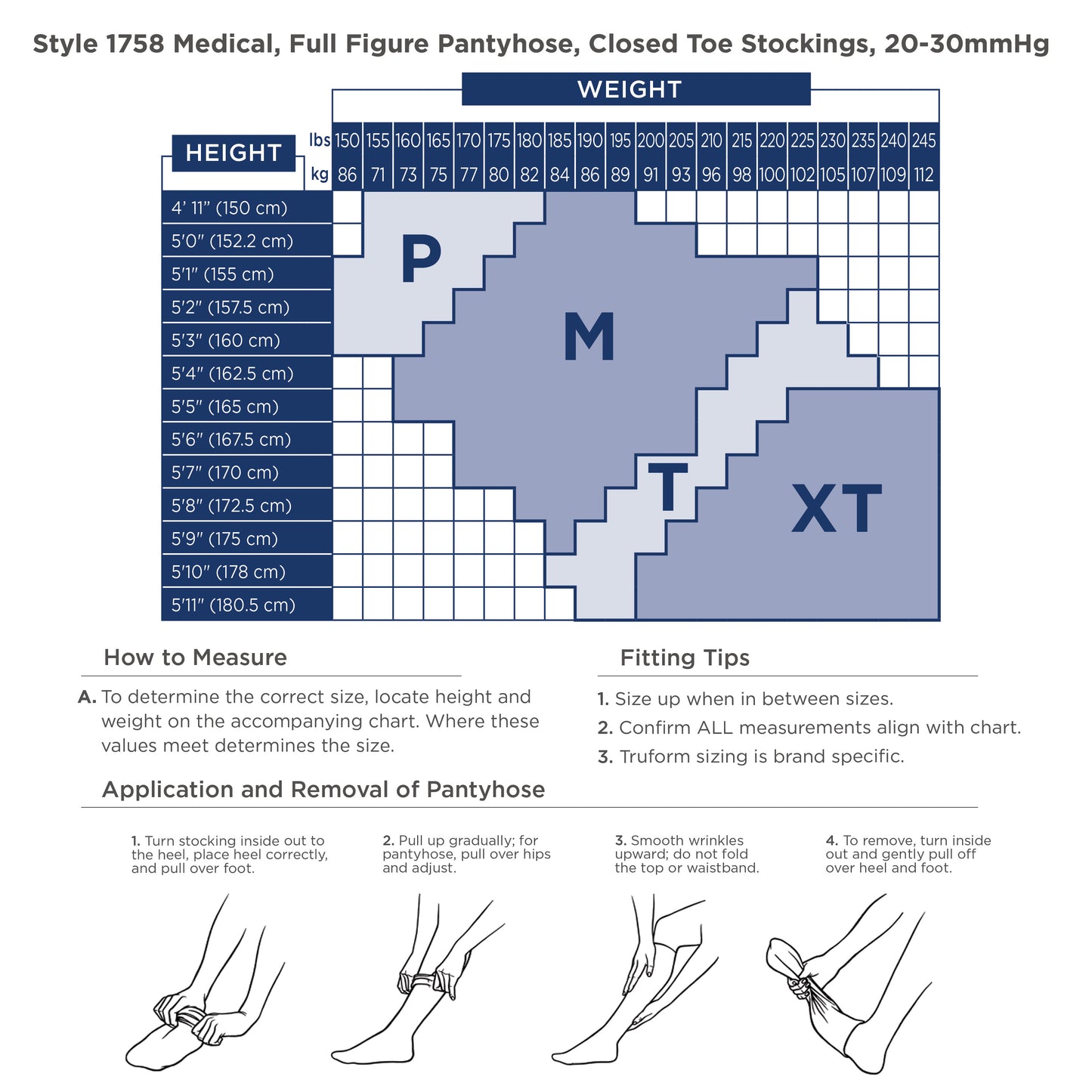 Style 1758 Medical, Full Figure Pantyhose, Closed Toe Stockings, 20-30mmHg

WEIGHT

HEIGHT

| lbs | 150 | 155 | 160 | 165 | 170 | 175 | 180 | 185 | 190 | 195 | 200 | 205 | 210 | 215 | 220 | 225 | 230 | 235 | 240 | 245 |
|---|---|---|---|---|---|---|---|---|---|---|---|---|---|---|---|---|---|---|---|---|
| kg | 86 | 71 | 73 | 75 | 77 | 80 | 82 | 84 | 86 | 89 | 91 | 93 | 96 | 98 | 100 | 102 | 105 | 107 | 109 | 112 |

4' 11" (150 cm)
5'0" (152.2 cm)
5'1" (155 cm)
5'2" (157.5 cm)
5'3" (160 cm)
5'4" (162.5 cm)
5'5" (165 cm)
5'6" (167.5 cm)
5'7" (170 cm)
5'8" (172.5 cm)
5'9" (175 cm)
5'10" (178 cm)
5'11" (180.5 cm)

P
M
T
XT

How to Measure

A. To determine the correct size, locate height and weight on the accompanying chart. Where these values meet determines the size.

Fitting Tips

1. Size up when in between sizes.
2. Confirm ALL measurements align with chart.
3. Truform sizing is brand specific.

Application and Removal of Pantyhose

1. Turn stocking inside out to the heel, place heel correctly, and pull over foot.

2. Pull up gradually; for pantyhose, pull over hips and adjust.

3. Smooth wrinkles upward; do not fold the top or waistband.

4. To remove, turn inside out and gently pull off over heel and foot.